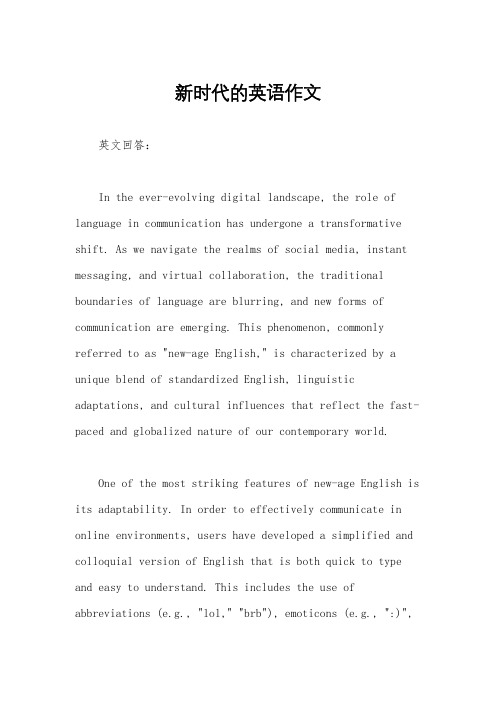 新时代的英语作文

英文回答：

In the ever-evolving digital landscape, the role of language in communication has undergone a transformative shift. As we navigate the realms of social media, instant messaging, and virtual collaboration, the traditional boundaries of language are blurring, and new forms of communication are emerging. This phenomenon, commonly referred to as "new-age English," is characterized by a unique blend of standardized English, linguistic adaptations, and cultural influences that reflect the fast-paced and globalized nature of our contemporary world.

One of the most striking features of new-age English is its adaptability. In order to effectively communicate in online environments, users have developed a simplified and colloquial version of English that is both quick to type and easy to understand. This includes the use of abbreviations (e.g., "lol," "brb"), emoticons (e.g., ":)",